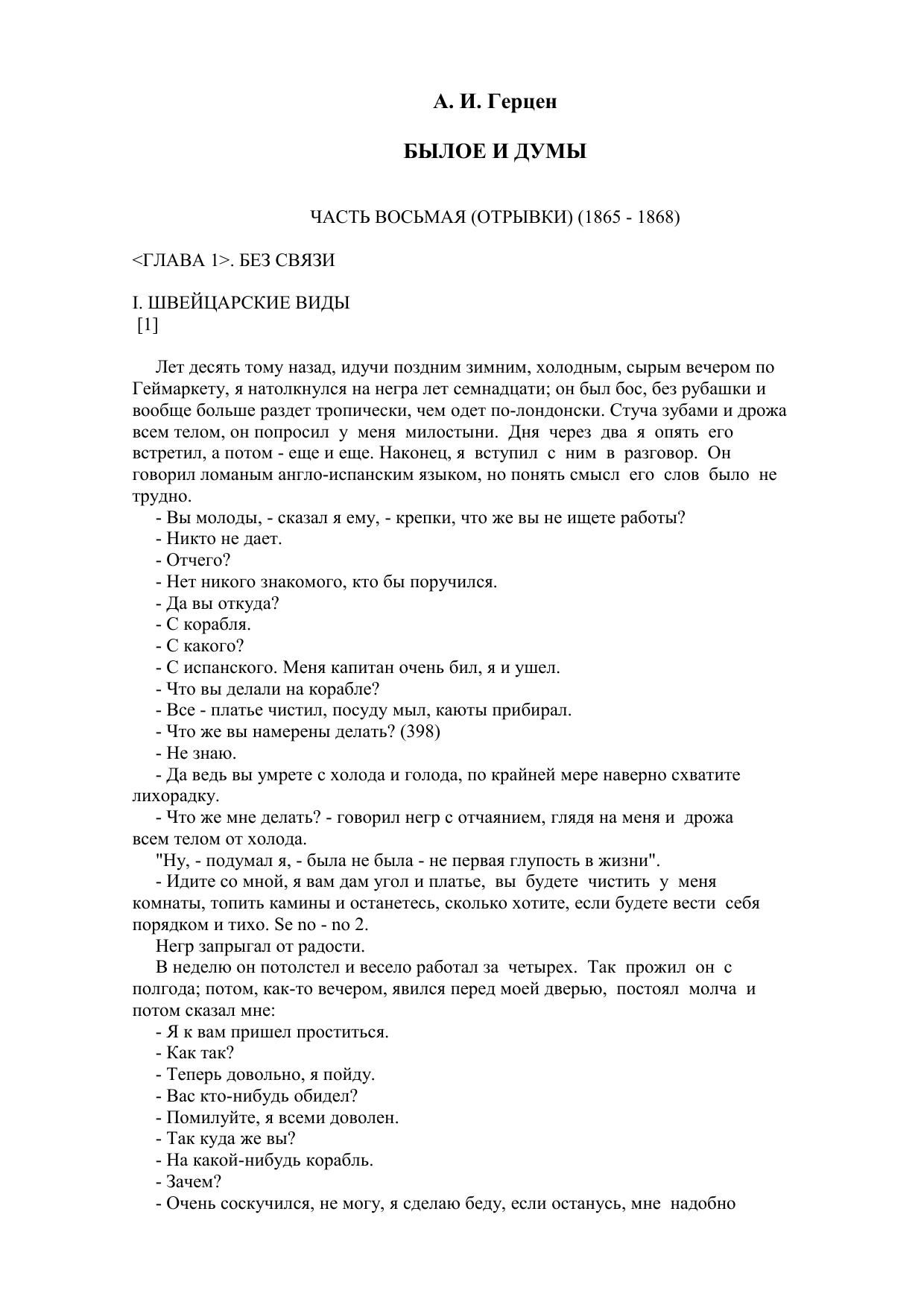 А. И. Герцен

БЫЛОЕ И ДУМЫ

ЧАСТЬ ВОСЬМАЯ (ОТРЫВКИ) (1865 - 1868)

<ГЛАВА 1>. БЕЗ СВЯЗИ

I. ШВЕЙЦАРСКИЕ ВИДЫ
[1]

Лет десять тому назад, идучи поздним зимним, холодным, сырым вечером по Геймаркету, я натолкнулся на негра лет семнадцати; он был бос, без рубашки и вообще больше раздет тропически, чем одет по-лондонски. Стуча зубами и дрожа всем телом, он попросил у меня милостыни. Дня через два я опять его встретил, а потом - еще и еще. Наконец, я вступил с ним в разговор. Он говорил ломаным англо-испанским языком, но понять смысл его слов было не трудно.

- Вы молоды, - сказал я ему, - крепки, что же вы не ищете работы?
- Никто не дает.
- Отчего?
- Нет никого знакомого, кто бы поручился.
- Да вы откуда?
- С корабля.
- С какого?
- С испанского. Меня капитан очень бил, я и ушел.
- Что вы делали на корабле?
- Все - платье чистил, посуду мыл, каюты прибирал.
- Что же вы намерены делать? (398)
- Не знаю.
- Да ведь вы умрете с холода и голода, по крайней мере наверно схватите лихорадку.
- Что же мне делать? - говорил негр с отчаянием, глядя на меня и дрожа всем телом от холода.
"Ну, - подумал я, - была не была - не первая глупость в жизни".
- Идите со мной, я вам дам угол и платье, вы будете чистить у меня комнаты, топить камины и останетесь, сколько хотите, если будете вести себя порядком и тихо. Se no - no 2.
Негр запрыгал от радости.
В неделю он потолстел и весело работал за четырех. Так прожил он с полгода; потом, как-то вечером, явился перед моей дверью, постоял молча и потом сказал мне:
- Я к вам пришел проститься.
- Как так?
- Теперь довольно, я пойду.
- Вас кто-нибудь обидел?
- Помилуйте, я всеми доволен.
- Так куда же вы?
- На какой-нибудь корабль.
- Зачем?
- Очень соскучился, не могу, я сделаю беду, если останусь, мне надобно